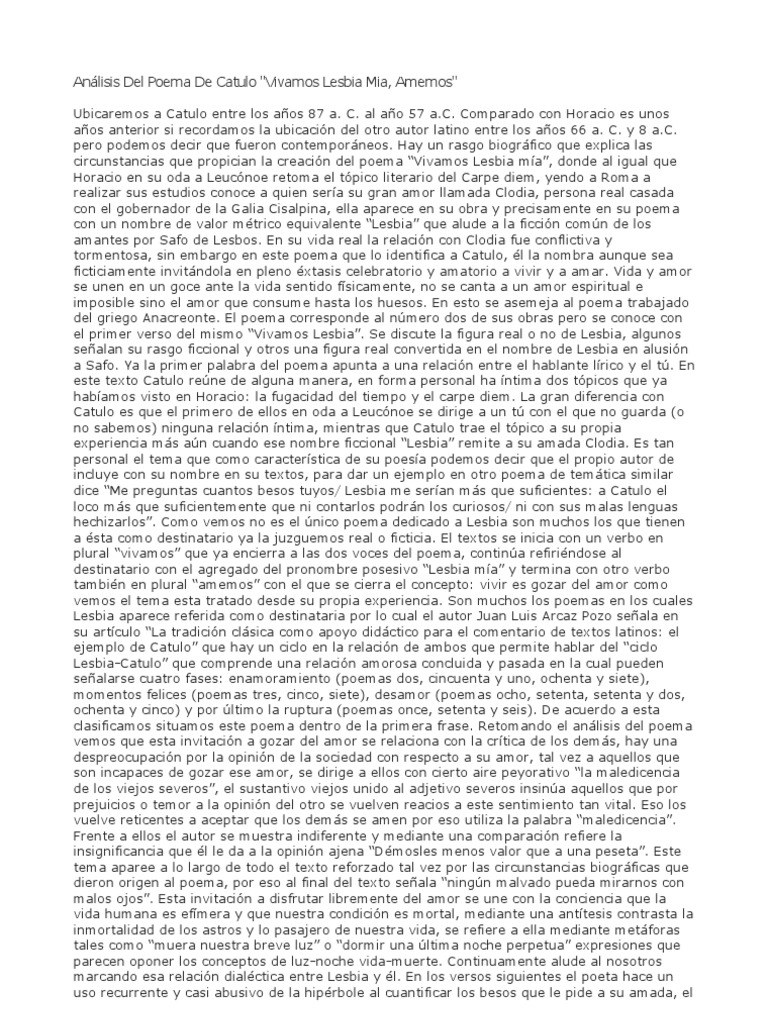 Análisis Del Poema De Catulo "Vivamos Lesbia Mia, Amemos"

Ubicaremos a Catulo entre los años 87 a. C. al año 57 a.C. Comparado con Horacio es unos años anterior si recordamos la ubicación del otro autor latino entre los años 66 a. C. y 8 a.C. pero podemos decir que fueron contemporáneos. Hay un rasgo biográfico que explica las circunstancias que propician la creación del poema "Vivamos Lesbia mía", donde al igual que Horacio en su oda a Leucónoe retoma el tópico literario del Carpe diem, yendo a Roma a realizar sus estudios conoce a quien sería su gran amor llamada Clodia, persona real casada con el gobernador de la Galia Cisalpina, ella aparece en su obra y precisamente en su poema con un nombre de valor métrico equivalente "Lesbia" que alude a la ficción común de los amantes por Safo de Lesbos. En su vida real la relación con Clodia fue conflictiva y tormentosa, sin embargo en este poema que lo identifica a Catulo, él la nombra aunque sea ficticiamente invitándola en pleno éxtasis celebratorio y amatorio a vivir y a amar. Vida y amor se unen en un goce ante la vida sentido físicamente, no se canta a un amor espiritual e imposible sino el amor que consume hasta los huesos. En esto se asemeja al poema trabajado del griego Anacreonte. El poema corresponde al número dos de sus obras pero se conoce con el primer verso del mismo "Vivamos Lesbia". Se discute la figura real o no de Lesbia, algunos señalan su rasgo ficcional y otros una figura real convertida en el nombre de Lesbia en alusión a Safo. Ya la primer palabra del poema apunta a una relación entre el hablante lírico y el tú. En este texto Catulo reúne de alguna manera, en forma personal ha íntima dos tópicos que ya habíamos visto en Horacio: la fugacidad del tiempo y el carpe diem. La gran diferencia con Catulo es que el primero de ellos en oda a Leucónoe se dirige a un tú con el que no guarda (o no sabemos) ninguna relación íntima, mientras que Catulo trae el tópico a su propia experiencia más aún cuando ese nombre ficcional "Lesbia" remite a su amada Clodia. Es tan personal el tema que como característica de su poesía podemos decir que el propio autor de incluye con su nombre en su textos, para dar un ejemplo en otro poema de temática similar dice "Me preguntas cuantos besos tuyos/ Lesbia me serían más que suficientes: a Catulo el loco más que suficientemente que ni contarlos podrán los curiosos/ ni con sus malas lenguas hechizarlos". Como vemos no es el único poema dedicado a Lesbia son muchos los que tienen a ésta como destinatario ya la juzguemos real o ficticia. El textos se inicia con un verbo en plural "vivamos" que ya encierra a las dos voces del poema, continúa refiriéndose al destinatario con el agregado del pronombre posesivo "Lesbia mía" y termina con otro verbo también en plural "amemos" con el que se cierra el concepto: vivir es gozar del amor como vemos el tema esta tratado desde su propia experiencia. Son muchos los poemas en los cuales Lesbia aparece referida como destinataria por lo cual el autor Juan Luis Arcaz Pozo señala en su artículo "La tradición clásica como apoyo didáctico para el comentario de textos latinos: el ejemplo de Catulo" que hay un ciclo en la relación de ambos que permite hablar del "ciclo Lesbia-Catulo" que comprende una relación amorosa concluida y pasada en la cual pueden señalarse cuatro fases: enamoramiento (poemas dos, cincuenta y uno, ochenta y siete), momentos felices (poemas tres, cinco, siete), desamor (poemas ocho, setenta, setenta y dos, ochenta y cinco) y por último la ruptura (poemas once, setenta y seis). De acuerdo a esta clasificamos situamos este poema dentro de la primera frase. Retomando el análisis del poema vemos que esta invitación a gozar del amor se relaciona con la crítica de los demás, hay una despreocupación por la opinión de la sociedad con respecto a su amor, tal vez a aquellos que son incapaces de gozar ese amor, se dirige a ellos con cierto aire peyorativo "la maledicencia de los viejos severos", el sustantivo viejos unido al adjetivo severos insinúa aquellos que por prejuicios o temor a la opinión del otro se vuelven reacios a este sentimiento tan vital. Eso los vuelve reticentes a aceptar que los demás se amen por eso utiliza la palabra "maledicencia". Frente a ellos el autor se muestra indiferente y mediante una comparación refiere la insignificancia que él le da a la opinión ajena "Démosles menos valor que a una peseta". Este tema aparee a lo largo de todo el texto reforzado tal vez por las circunstancias biográficas que dieron origen al poema, por eso al final del texto señala "ningún malvado pueda mirarnos con malos ojos". Esta invitación a disfrutar libremente del amor se une con la conciencia que la vida humana es efímera y que nuestra condición es mortal, mediante una antítesis contrasta la inmortalidad de los astros y lo pasajero de nuestra vida, se refiere a ella mediante metáforas tales como "muera nuestra breve luz" o "dormir una última noche perpetua" expresiones que parecen oponer los conceptos de luz-noche vida-muerte. Continuamente alude al nosotros marcando esa relación dialéctica entre Lesbia y él. En los versos siguientes el poeta hace un uso recurrente y casi abusivo de la hipérbole al cuantificar los besos que le pide a su amada, el